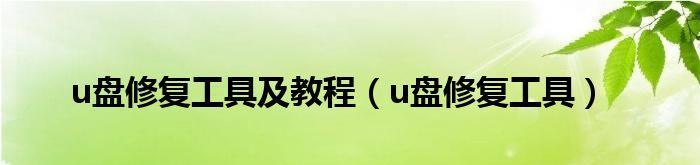 u盘修复工具及教程（u盘修复工具）